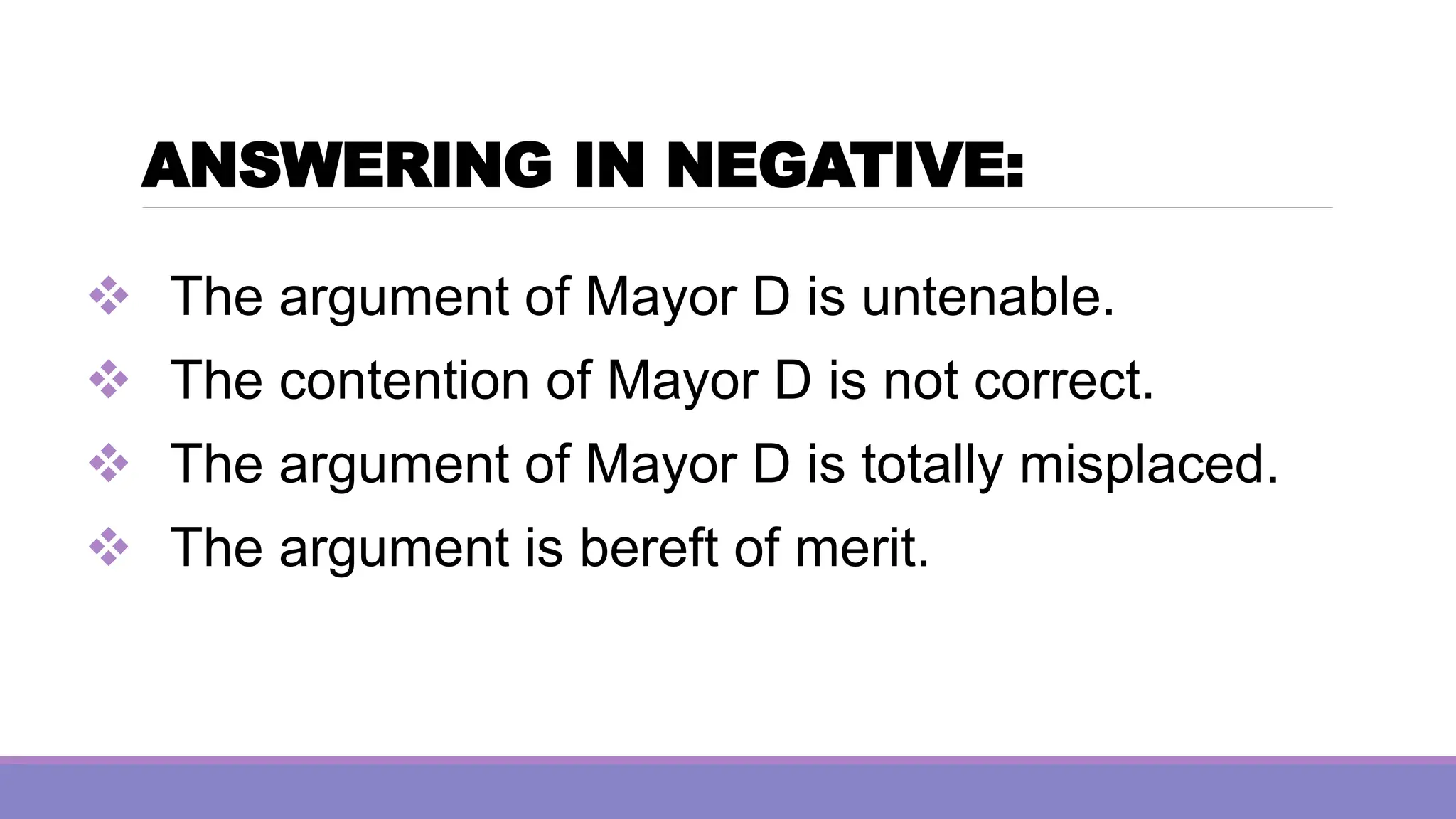 ANSWERING IN NEGATIVE:

❖ The argument of Mayor D is untenable.
❖ The contention of Mayor D is not correct.
❖ The argument of Mayor D is totally misplaced.
❖ The argument is bereft of merit.